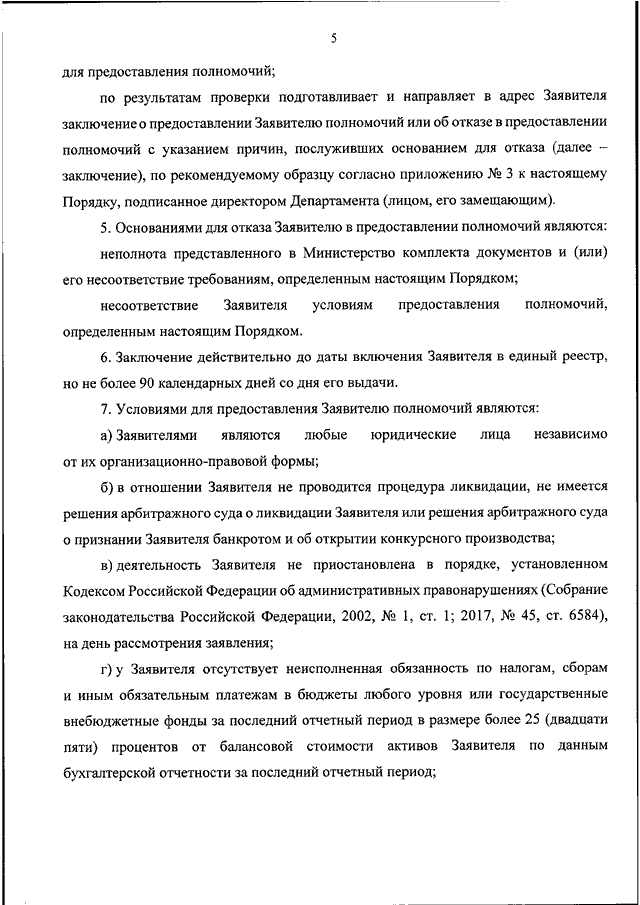 5

для предоставления полномочий;

по результатам проверки подготавливает и направляет в адрес Заявителя заключение о предоставлении Заявителю полномочий или об отказе в предоставлении полномочий с указанием причин, послуживших основанием для отказа (далее – заключение), по рекомендуемому образцу согласно приложению № 3 к настоящему Порядку, подписанное директором Департамента (лицом, его замещающим).

5. Основаниями для отказа Заявителю в предоставлении полномочий являются:

неполнота представленного в Министерство комплекта документов и (или) его несоответствие требованиям, определенным настоящим Порядком;

несоответствие Заявителя условиям предоставления полномочий, определенным настоящим Порядком.

6. Заключение действительно до даты включения Заявителя в единый реестр, но не более 90 календарных дней со дня его выдачи.

7. Условиями для предоставления Заявителю полномочий являются:

а) Заявителями являются любые юридические лица независимо от их организационно-правовой формы;

б) в отношении Заявителя не проводится процедура ликвидации, не имеется решения арбитражного суда о ликвидации Заявителя или решения арбитражного суда о признании Заявителя банкротом и об открытии конкурсного производства;

в) деятельность Заявителя не приостановлена в порядке, установленном Кодексом Российской Федерации об административных правонарушениях (Собрание законодательства Российской Федерации, 2002, № 1, ст. 1; 2017, № 45, ст. 6584), на день рассмотрения заявления;

г) у Заявителя отсутствует неисполненная обязанность по налогам, сборам и иным обязательным платежам в бюджеты любого уровня или государственные внебюджетные фонды за последний отчетный период в размере более 25 (двадцати пяти) процентов от балансовой стоимости активов Заявителя по данным бухгалтерской отчетности за последний отчетный период;